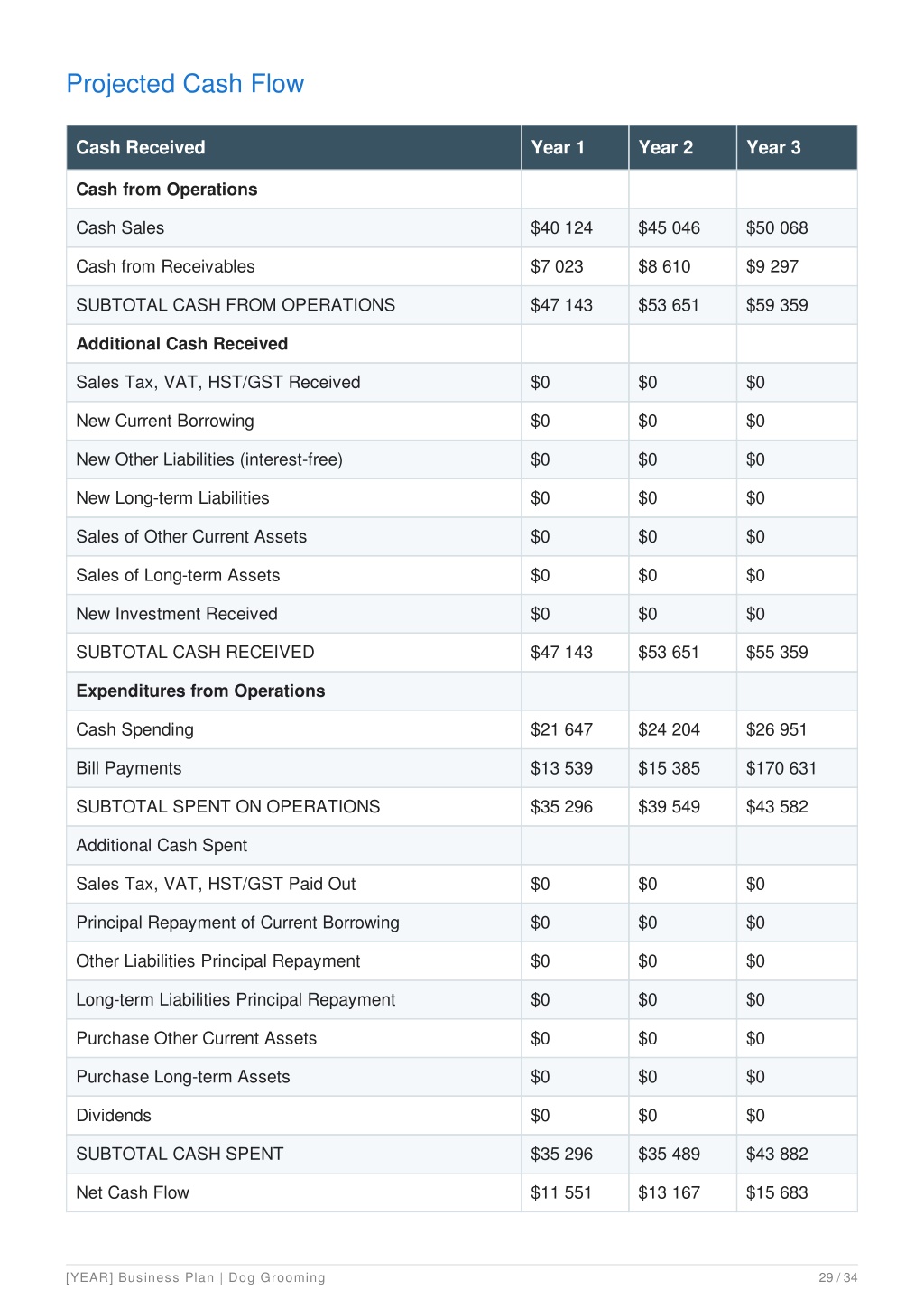 Projected Cash Flow

| Cash Received | Year 1 | Year 2 | Year 3 |
|---|---|---|---|
| **Cash from Operations** | | | |
| Cash Sales | \$40 124 | \$45 046 | \$50 068 |
| Cash from Receivables | \$7 023 | \$8 610 | \$9 297 |
| SUBTOTAL CASH FROM OPERATIONS | \$47 143 | \$53 651 | \$59 359 |
| **Additional Cash Received** | | | |
| Sales Tax, VAT, HST/GST Received | \$0 | \$0 | \$0 |
| New Current Borrowing | \$0 | \$0 | \$0 |
| New Other Liabilities (interest-free) | \$0 | \$0 | \$0 |
| New Long-term Liabilities | \$0 | \$0 | \$0 |
| Sales of Other Current Assets | \$0 | \$0 | \$0 |
| Sales of Long-term Assets | \$0 | \$0 | \$0 |
| New Investment Received | \$0 | \$0 | \$0 |
| SUBTOTAL CASH RECEIVED | \$47 143 | \$53 651 | \$55 359 |
| **Expenditures from Operations** | | | |
| Cash Spending | \$21 647 | \$24 204 | \$26 951 |
| Bill Payments | \$13 539 | \$15 385 | \$170 631 |
| SUBTOTAL SPENT ON OPERATIONS | \$35 296 | \$39 549 | \$43 582 |
| Additional Cash Spent | | | |
| Sales Tax, VAT, HST/GST Paid Out | \$0 | \$0 | \$0 |
| Principal Repayment of Current Borrowing | \$0 | \$0 | \$0 |
| Other Liabilities Principal Repayment | \$0 | \$0 | \$0 |
| Long-term Liabilities Principal Repayment | \$0 | \$0 | \$0 |
| Purchase Other Current Assets | \$0 | \$0 | \$0 |
| Purchase Long-term Assets | \$0 | \$0 | \$0 |
| Dividends | \$0 | \$0 | \$0 |
| SUBTOTAL CASH SPENT | \$35 296 | \$35 489 | \$43 882 |
| Net Cash Flow | \$11 551 | \$13 167 | \$15 683 |

[YEAR] Business Plan | Dog Grooming 29 / 34